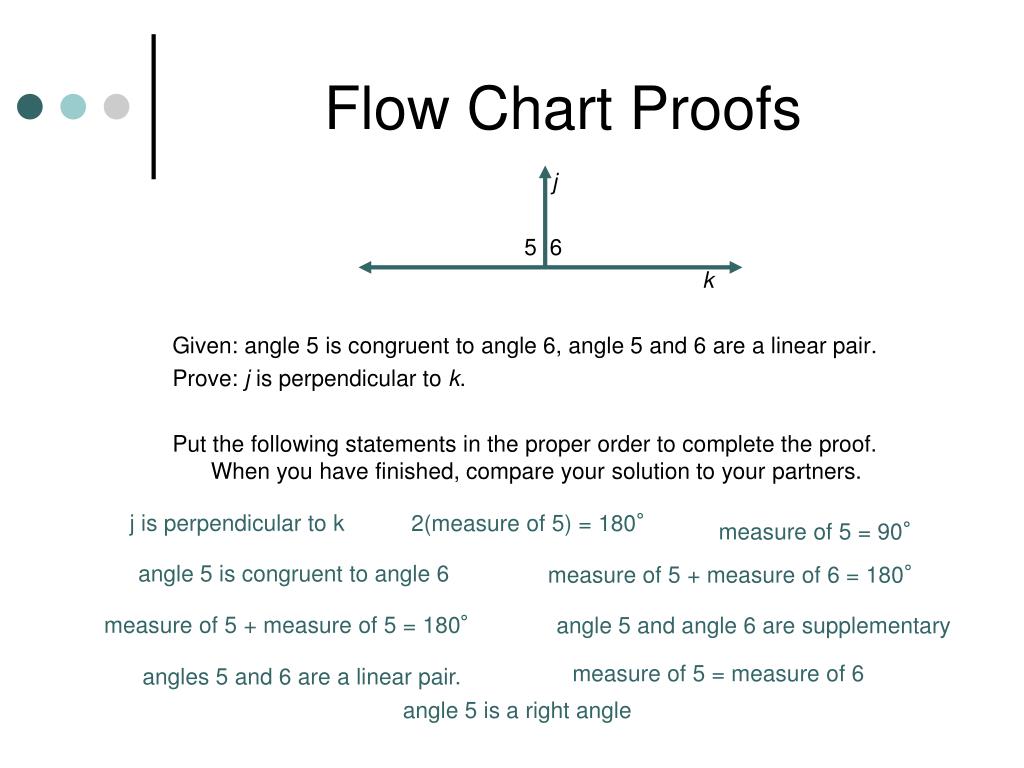 Flow Chart Proofs

j

5 6

k

Given: angle 5 is congruent to angle 6, angle 5 and 6 are a linear pair.
Prove: j is perpendicular to k.

Put the following statements in the proper order to complete the proof. When you have finished, compare your solution to your partners.

j is perpendicular to k

2(measure of 5) = 180˚

measure of 5 = 90˚

angle 5 is congruent to angle 6

measure of 5 + measure of 6 = 180˚

measure of 5 + measure of 5 = 180˚

angle 5 and angle 6 are supplementary

angles 5 and 6 are a linear pair.

measure of 5 = measure of 6

angle 5 is a right angle